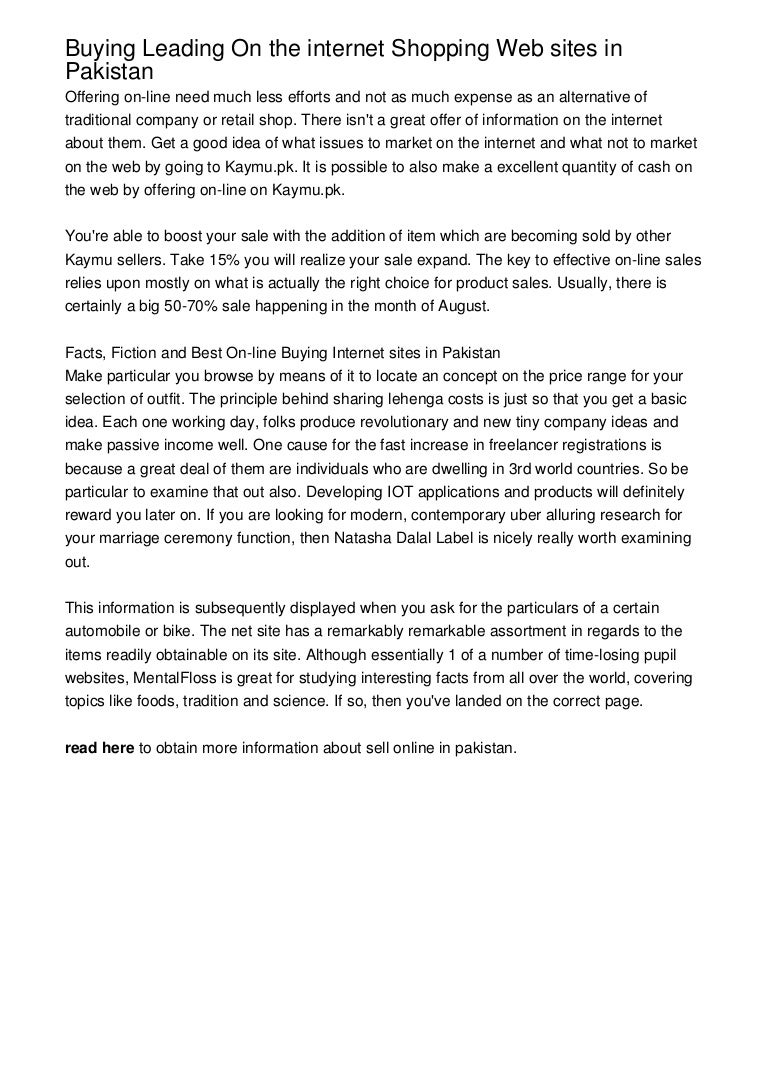 Buying Leading On the internet Shopping Web sites in Pakistan

Offering on-line need much less efforts and not as much expense as an alternative of traditional company or retail shop. There isn't a great offer of information on the internet about them. Get a good idea of what issues to market on the internet and what not to market on the web by going to Kaymu.pk. It is possible to also make a excellent quantity of cash on the web by offering on-line on Kaymu.pk.

You're able to boost your sale with the addition of item which are becoming sold by other Kaymu sellers. Take 15% you will realize your sale expand. The key to effective on-line sales relies upon mostly on what is actually the right choice for product sales. Usually, there is certainly a big 50-70% sale happening in the month of August.

Facts, Fiction and Best On-line Buying Internet sites in Pakistan
Make particular you browse by means of it to locate an concept on the price range for your selection of outfit. The principle behind sharing lehenga costs is just so that you get a basic idea. Each one working day, folks produce revolutionary and new tiny company ideas and make passive income well. One cause for the fast increase in freelancer registrations is because a great deal of them are individuals who are dwelling in 3rd world countries. So be particular to examine that out also. Developing IOT applications and products will definitely reward you later on. If you are looking for modern, contemporary uber alluring research for your marriage ceremony function, then Natasha Dalal Label is nicely really worth examining out.

This information is subsequently displayed when you ask for the particulars of a certain automobile or bike. The net site has a remarkably remarkable assortment in regards to the items readily obtainable on its site. Although essentially 1 of a number of time-losing pupil websites, MentalFloss is great for studying interesting facts from all over the world, covering topics like foods, tradition and science. If so, then you've landed on the correct page.

read here to obtain more information about sell online in pakistan.